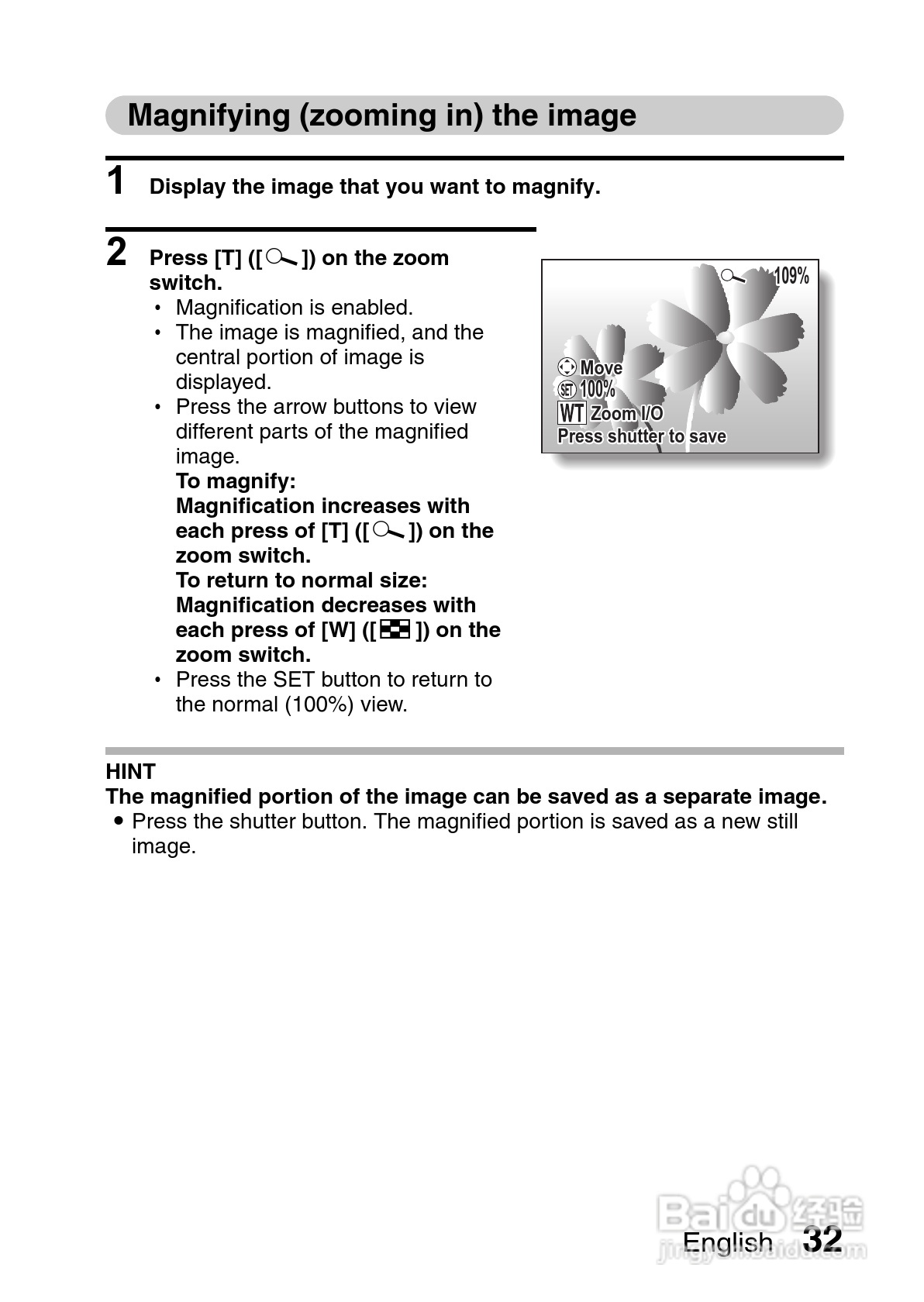 Magnifying (zooming in) the image

1 Display the image that you want to magnify.

2 Press [T] ([ ]) on the zoom switch.
• Magnification is enabled.
• The image is magnified, and the central portion of image is displayed.
• Press the arrow buttons to view different parts of the magnified image.
To magnify:
Magnification increases with each press of [T] ([ ]) on the zoom switch.
To return to normal size:
Magnification decreases with each press of [W] ([ ]) on the zoom switch.
• Press the SET button to return to the normal (100%) view.

109%
Move
SET 100%
WT Zoom I/O
Press shutter to save

HINT
The magnified portion of the image can be saved as a separate image.
• Press the shutter button. The magnified portion is saved as a new still image.

Baidu 经验
jingyan.baidu.com
English 32